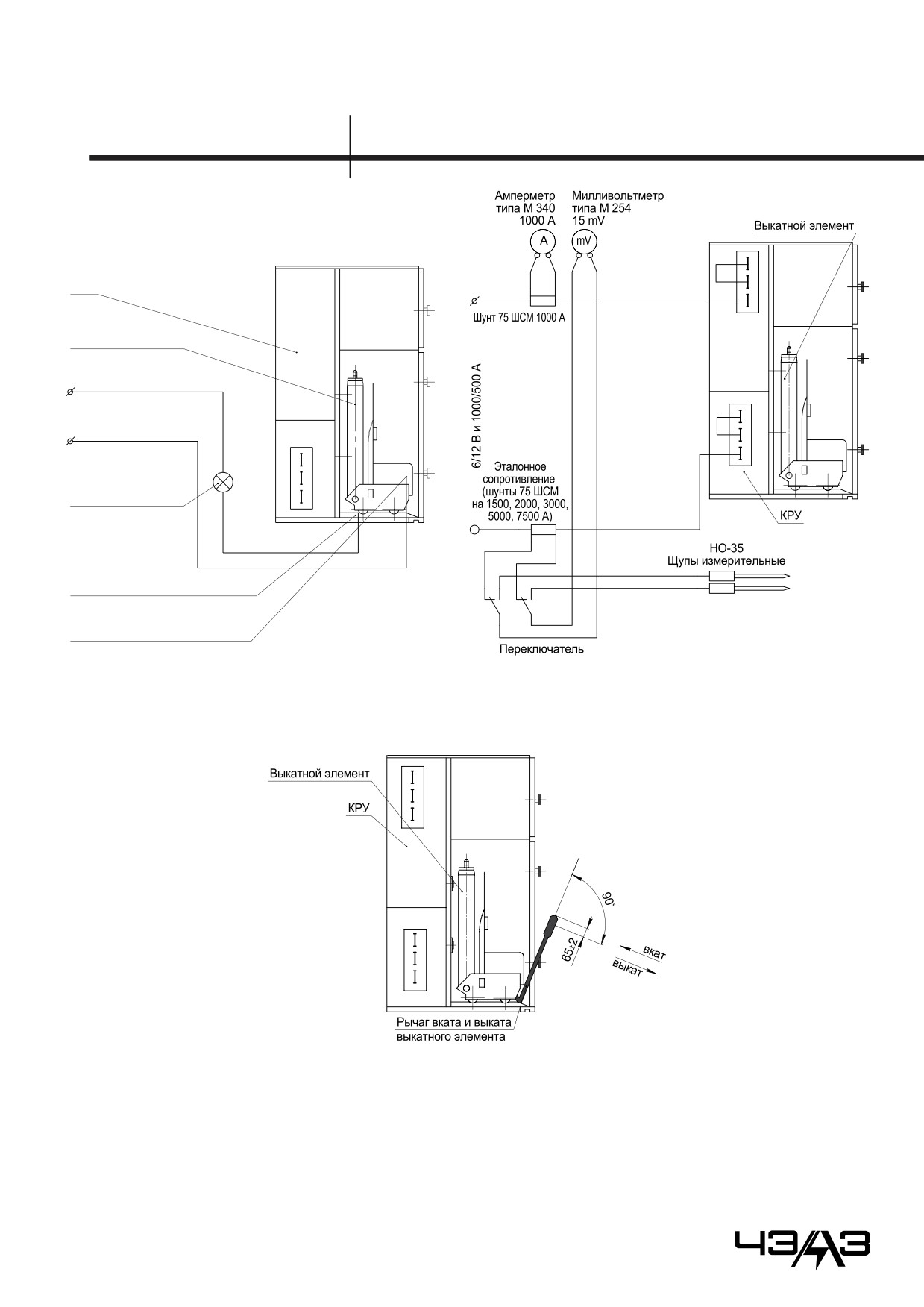 Амперметр
типа М 340
1000 А

Милливольтметр
типа М 254
15 mV

A

mV

Выкатной элемент

Шунт 75 ШСМ 1000 А

6/12 В и 1000/500 А

Эталонное
сопротивление
(шунты 75 ШСМ
на 1500, 2000, 3000,
5000, 7500 А)

КРУ

НО-35
Щупы измерительные

Переключатель

Выкатной элемент

КРУ

90°

65±2

вкат

выкат

Рычаг вката и выката
выкатного элемента

ЧЭАЗ